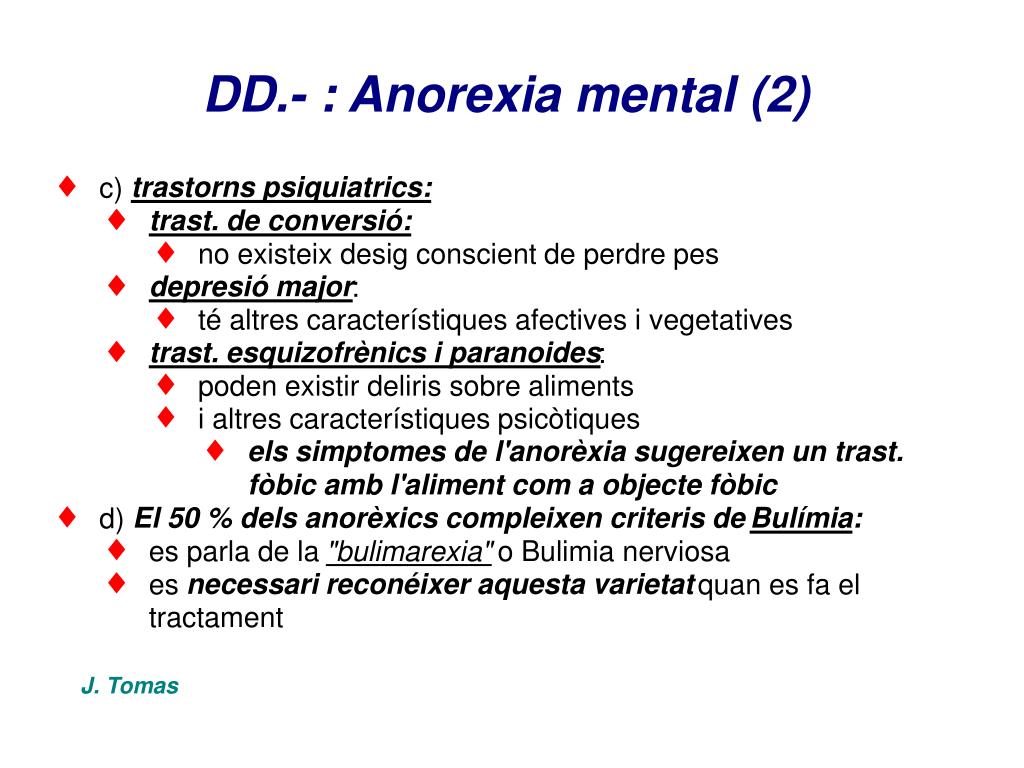 DD.- : Anorexia mental (2)

♦ c) trastorns psiquiatrics:
♦ trast. de conversió:
♦ no existeix desig conscient de perdre pes
♦ depresió major:
♦ té altres característiques afectives i vegetatives
♦ trast. esquizofrènics i paranoides:
♦ poden existir deliris sobre aliments
♦ i altres característiques psicòtiques
♦ els simptomes de l'anorèxia sugereixen un trast. fòbic amb l'aliment com a objecte fòbic
♦ d) El 50 % dels anorèxics compleixen criteris de Bulímia:
♦ es parla de la "bulimarexia" o Bulimia nerviosa
♦ es necessari reconéixer aquesta varietat quan es fa el tractament

J. Tomas